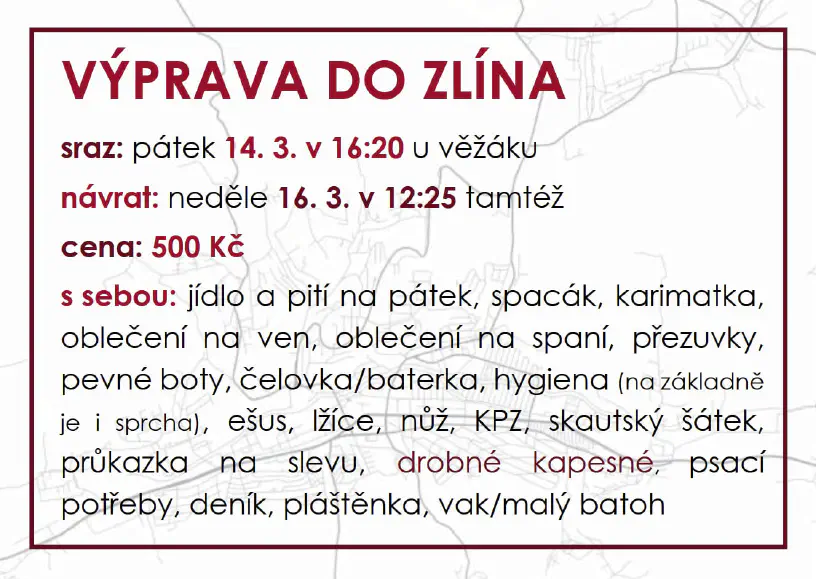 VÝPRAVA DO ZLÍNA

sraz: pátek 14. 3. v 16:20 u věžáku

návrat: neděle 16. 3. v 12:25 tamtéž

cena: 500 Kč

s sebou: jídlo a pití na pátek, spacák, karimatka, oblečení na ven, oblečení na spaní, přezuvky, pevné boty, čelovka/baterka, hygiena (na základně je i sprcha), ešus, lžíce, nůž, KPZ, skautský šátek, průkazka na slevu, drobné kapesné, psací potřeby, deník, pláštěnka, vak/malý batoh